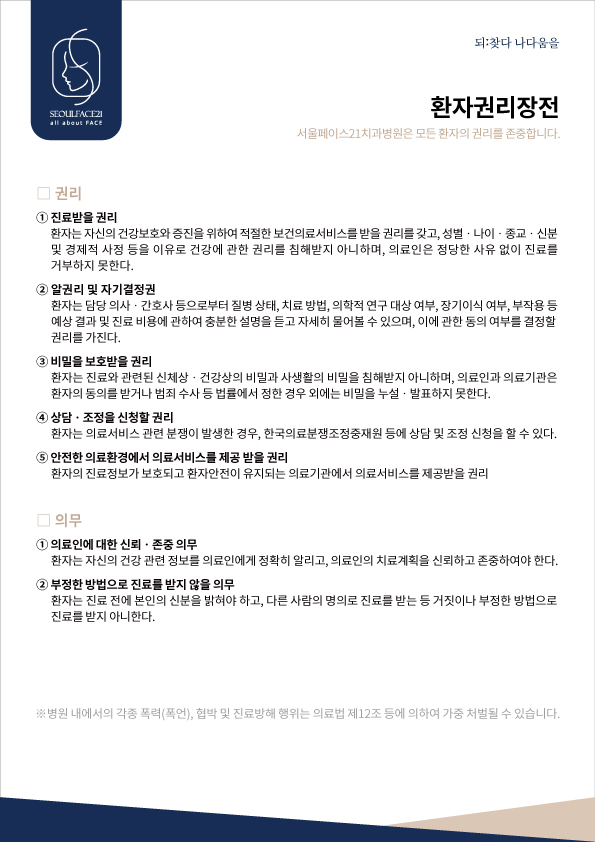 SEOULFACE21
all about FACE

되:찾다 나다움을

환자권리장전

서울페이스21치과병원은 모든 환자의 권리를 존중합니다.

□ 권리

① 진료받을 권리
환자는 자신의 건강보호와 증진을 위하여 적절한 보건의료서비스를 받을 권리를 갖고, 성별 · 나이 · 종교 · 신분 및 경제적 사정 등을 이유로 건강에 관한 권리를 침해받지 아니하며, 의료인은 정당한 사유 없이 진료를 거부하지 못한다.

② 알권리 및 자기결정권
환자는 담당 의사 · 간호사 등으로부터 질병 상태, 치료 방법, 의학적 연구 대상 여부, 장기이식 여부, 부작용 등 예상 결과 및 진료 비용에 관하여 충분한 설명을 듣고 자세히 물어볼 수 있으며, 이에 관한 동의 여부를 결정할 권리를 가진다.

③ 비밀을 보호받을 권리
환자는 진료와 관련된 신체상 · 건강상의 비밀과 사생활의 비밀을 침해받지 아니하며, 의료인과 의료기관은 환자의 동의를 받거나 범죄 수사 등 법률에서 정한 경우 외에는 비밀을 누설 · 발표하지 못한다.

④ 상담 · 조정을 신청할 권리
환자는 의료서비스 관련 분쟁이 발생한 경우, 한국의료분쟁조정중재원 등에 상담 및 조정 신청을 할 수 있다.

⑤ 안전한 의료환경에서 의료서비스를 제공 받을 권리
환자의 진료정보가 보호되고 환자안전이 유지되는 의료기관에서 의료서비스를 제공받을 권리

□ 의무

① 의료인에 대한 신뢰 · 존중 의무
환자는 자신의 건강 관련 정보를 의료인에게 정확히 알리고, 의료인의 치료계획을 신뢰하고 존중하여야 한다.

② 부정한 방법으로 진료를 받지 않을 의무
환자는 진료 전에 본인의 신분을 밝혀야 하고, 다른 사람의 명의로 진료를 받는 등 거짓이나 부정한 방법으로 진료를 받지 아니한다.

※병원 내에서의 각종 폭력(폭언), 협박 및 진료방해 행위는 의료법 제12조 등에 의하여 가중 처벌될 수 있습니다.